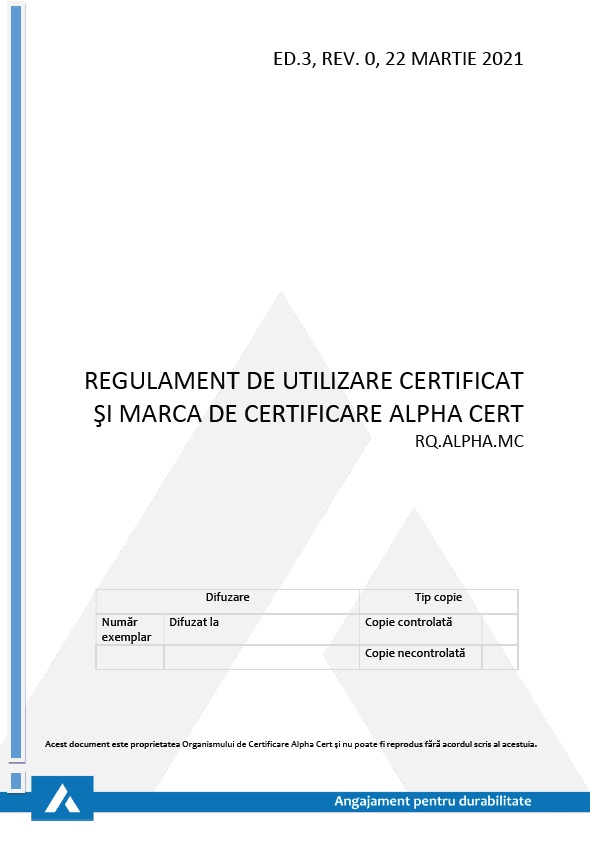 ED.3, REV. 0, 22 MARTIE 2021

REGULAMENT DE UTILIZARE CERTIFICAT ŞI MARCA DE CERTIFICARE ALPHA CERT

RQ.ALPHA.MC

| Difuzare | | Tip copie | |
|---|---|---|---|
| Număr exemplar | Difuzat la | Copie controlată | |
| | | Copie necontrolată | |

Acest document este proprietatea Organismului de Certificare Alpha Cert şi nu poate fi reprodus fără acordul scris al acestuia.

Angajament pentru durabilitate